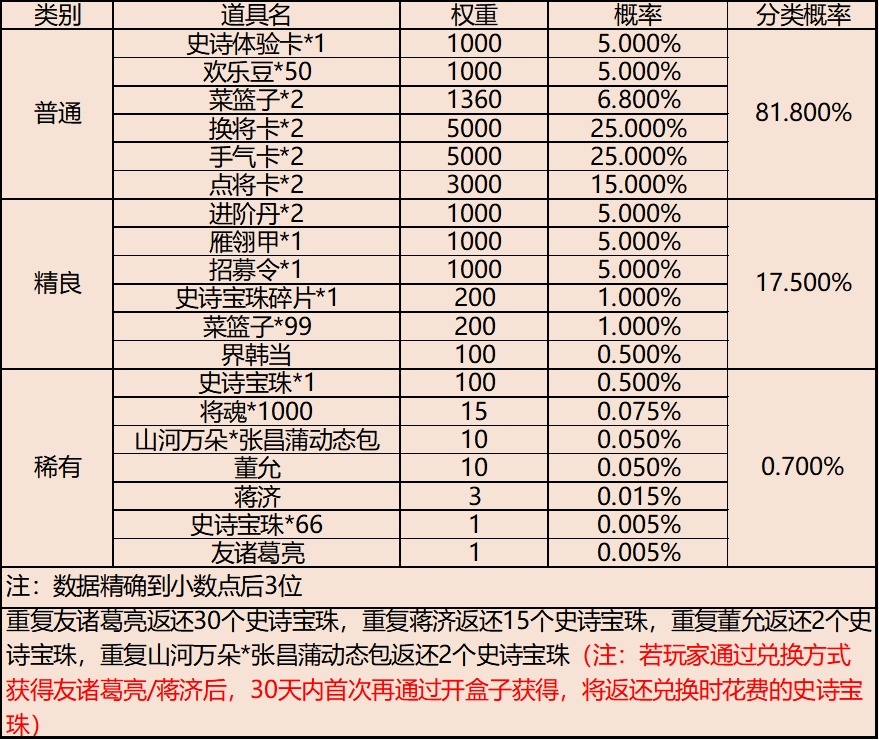 | 类别 | 道具名 | 权重 | 概率 | 分类概率 |
|---|---|---|---|---|
| 普通 | 史诗体验卡*1 | 1000 | 5.000% | 81.800% |
|  | 欢乐豆*50 | 1000 | 5.000% |  |
|  | 菜篮子*2 | 1360 | 6.800% |  |
|  | 换将卡*2 | 5000 | 25.000% |  |
|  | 手气卡*2 | 5000 | 25.000% |  |
|  | 点将卡*2 | 3000 | 15.000% |  |
| 精良 | 进阶丹*2 | 1000 | 5.000% | 17.500% |
|  | 雁翎甲*1 | 1000 | 5.000% |  |
|  | 招募令*1 | 1000 | 5.000% |  |
|  | 史诗宝珠碎片*1 | 200 | 1.000% |  |
|  | 菜篮子*99 | 200 | 1.000% |  |
|  | 界韩当 | 100 | 0.500% |  |
| 稀有 | 史诗宝珠*1 | 100 | 0.500% | 0.700% |
|  | 将魂*1000 | 15 | 0.075% |  |
|  | 山河万朵*张昌蒲动态包 | 10 | 0.050% |  |
|  | 董允 | 10 | 0.050% |  |
|  | 蒋济 | 3 | 0.015% |  |
|  | 史诗宝珠*66 | 1 | 0.005% |  |
|  | 友诸葛亮 | 1 | 0.005% |  |

注：数据精确到小数点后3位

重复友诸葛亮返还30个史诗宝珠，重复蒋济返还15个史诗宝珠，重复董允返还2个史诗宝珠，重复山河万朵*张昌蒲动态包返还2个史诗宝珠（注：若玩家通过兑换方式获得友诸葛亮/蒋济后，30天内首次再通过开盒子获得，将返还兑换时花费的史诗宝珠）